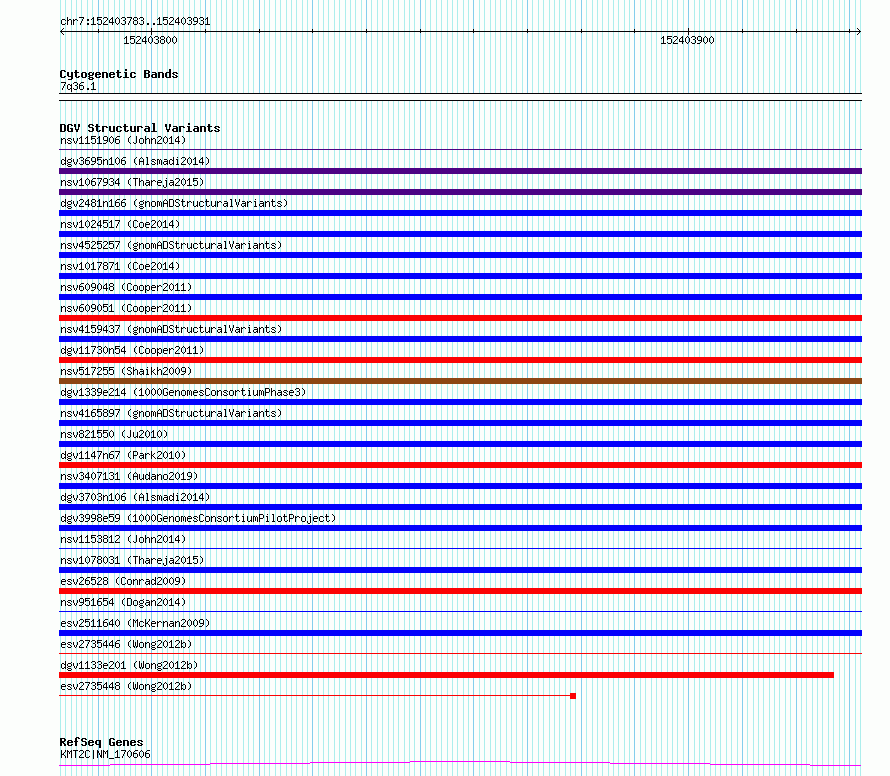 chr7:152403783..152403931

152403800

152403900

Cytogenetic Bands
7q36.1

DGV Structural Variants
nsv1151906 (John2014)
dgv3695n106 (Alsmadi2014)
nsv1067934 (Thareja2015)
dgv2481n166 (gnomADStructuralVariants)
nsv1024517 (Coe2014)
nsv4525257 (gnomADStructuralVariants)
nsv1017871 (Coe2014)
nsv609048 (Cooper2011)
nsv609051 (Cooper2011)
nsv4159437 (gnomADStructuralVariants)
dgv11730n54 (Cooper2011)
nsv517255 (Shaikh2009)
dgv1339e214 (1000GenomesConsortiumPhase3)
nsv4165897 (gnomADStructuralVariants)
nsv821550 (Ju2010)
dgv1147n67 (Park2010)
nsv3407131 (Audano2019)
dgv3703n106 (Alsmadi2014)
dgv3998e59 (1000GenomesConsortiumPilotProject)
nsv1153812 (John2014)
nsv1078031 (Thareja2015)
esv26528 (Conrad2009)
nsv951654 (Dogan2014)
esv2511640 (McKernan2009)
esv2735446 (Wong2012b)
dgv1133e201 (Wong2012b)
esv2735448 (Wong2012b)

RefSeq Genes
KMT2C|NM_170606